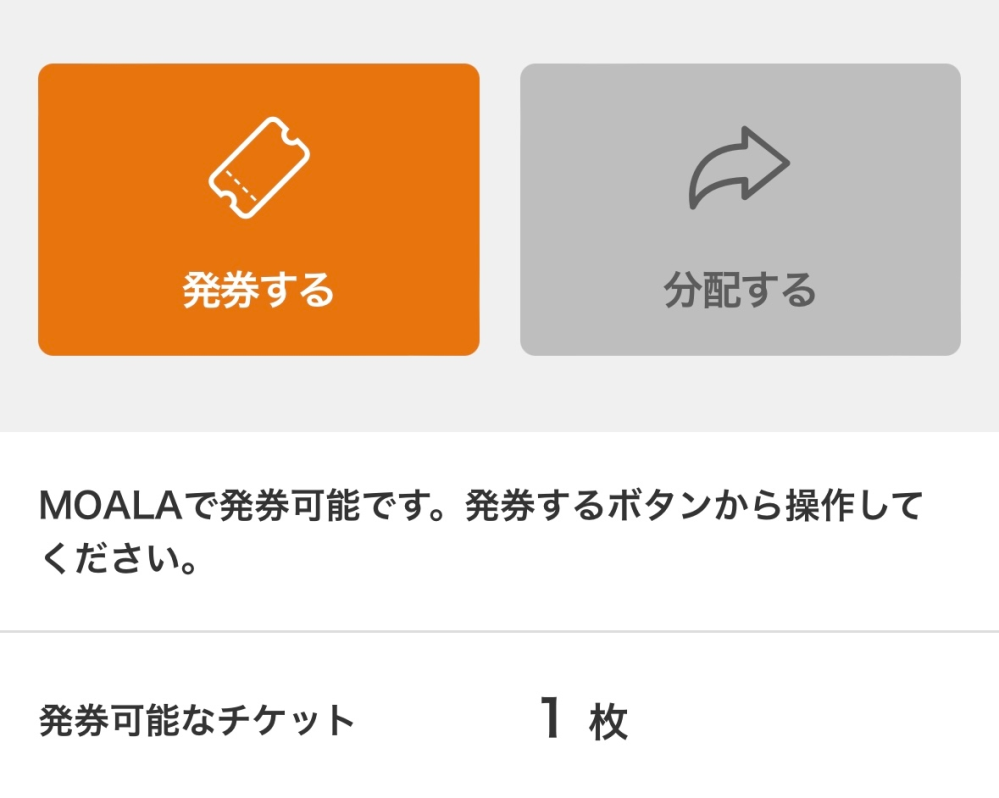 発券する

分配する

MOALAで発券可能です。発券するボタンから操作してください。

発券可能なチケット 1 枚